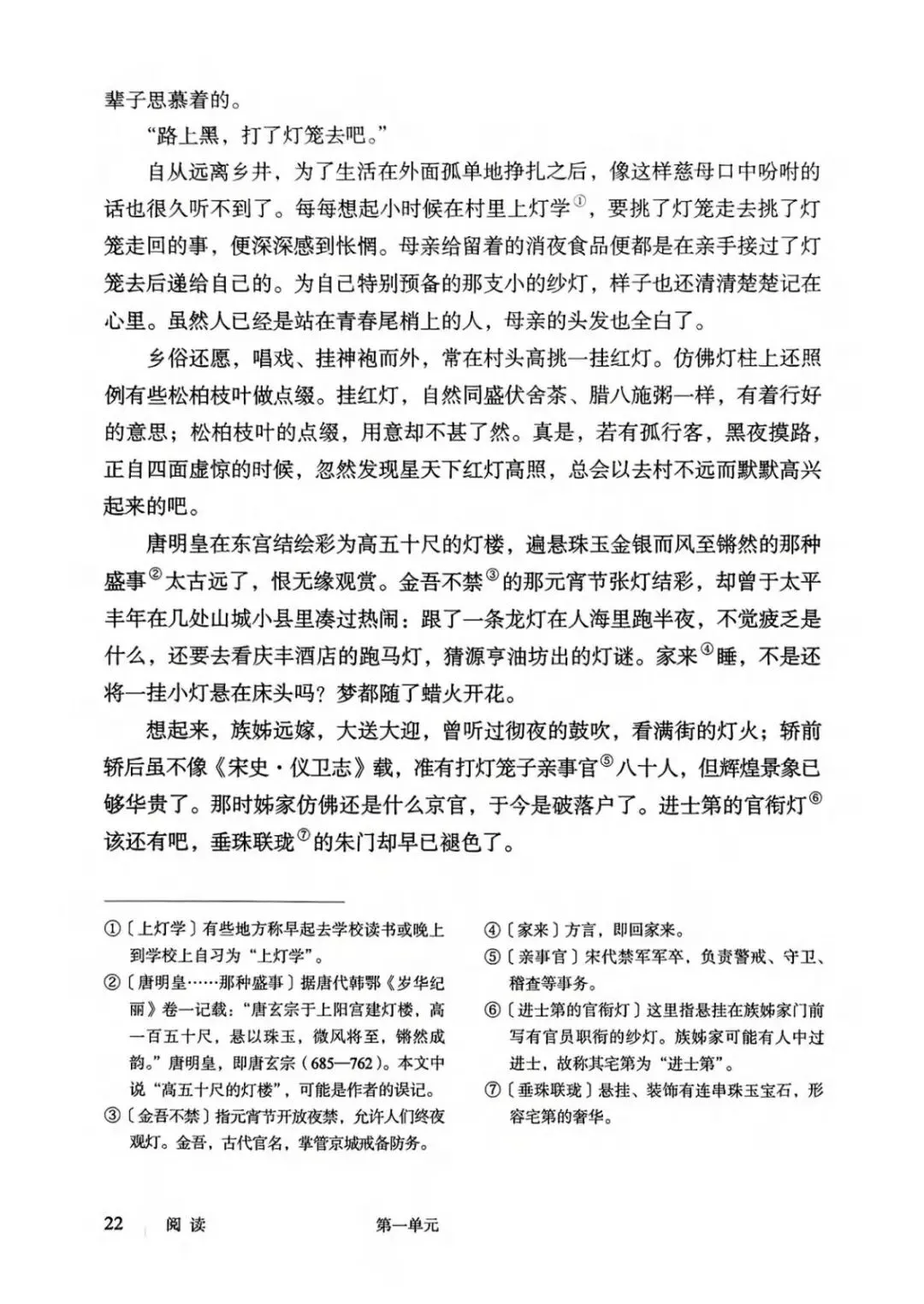 辈子思慕着的。

“路上黑，打了灯笼去吧。”

自从远离乡井，为了生活在外面孤单地挣扎之后，像这样慈母口中吩咐的话也很久听不到了。每每想起小时候在村里上灯学①，要挑了灯笼走去挑了灯笼走回的事，便深深感到怅惘。母亲给留着的消夜食品便都是在亲手接过了灯笼去后递给自己的。为自己特别预备的那支小的纱灯，样子也还清清楚楚记在心里。虽然人已经是站在青春尾梢上的人，母亲的头发也全白了。

乡俗还愿，唱戏、挂神袍而外，常在村头高挑一挂红灯。仿佛灯柱上还照例有些松柏枝叶做点缀。挂红灯，自然同盛伏舍茶、腊八施粥一样，有着行好的意思；松柏枝叶的点缀，用意却不甚了然。真是，若有孤行客，黑夜摸路，正自四面虚惊的时候，忽然发现星天下红灯高照，总会以去村不远而默默高兴起来的吧。

唐明皇在东宫结绘彩为高五十尺的灯楼，遍悬珠玉金银而风至锵然的那种盛事②太古远了，恨无缘观赏。金吾不禁③的那元宵节张灯结彩，却曾于太平丰年在几处山城小县里凑过热闹：跟了一条龙灯在人海里跑半夜，不觉疲乏是什么，还要去看庆丰酒店的跑马灯，猜源亨油坊出的灯谜。家来④睡，不是还将一挂小灯悬在床头吗？梦都随了蜡火开花。

想起来，族姊远嫁，大送大迎，曾听过彻夜的鼓吹，看满街的灯火；轿前轿后虽不像《宋史·仪卫志》载，准有打灯笼子亲事官⑤八十人，但辉煌景象已够华贵了。那时姊家仿佛还是什么京官，于今是破落户了。进士第的官衔灯⑥该还有吧，垂珠联珑⑦的朱门却早已褪色了。

①〔上灯学〕有些地方称早起去学校读书或晚上到学校上自习为“上灯学”。

②〔唐明皇……那种盛事〕据唐代韩鄂《岁华纪丽》卷一记载：“唐玄宗于上阳宫建灯楼，高一百五十尺，悬以珠玉，微风将至，锵然成韵。”唐明皇，即唐玄宗（685—762）。本文中说“高五十尺的灯楼”，可能是作者的误记。

③〔金吾不禁〕指元宵节开放夜禁，允许人们终夜观灯。金吾，古代官名，掌管京城戒备防务。

④〔家来〕方言，即回家来。

⑤〔亲事官〕宋代禁军军卒，负责警戒、守卫、稽查等事务。

⑥〔进士第的官衔灯〕这里指悬挂在族姊家门前写有官员职衔的纱灯。族姊家可能有人中过进士，故称其宅第为“进士第”。

⑦〔垂珠联珑〕悬挂、装饰有连串珠玉宝石，形容宅第的奢华。

22　阅读　　第一单元